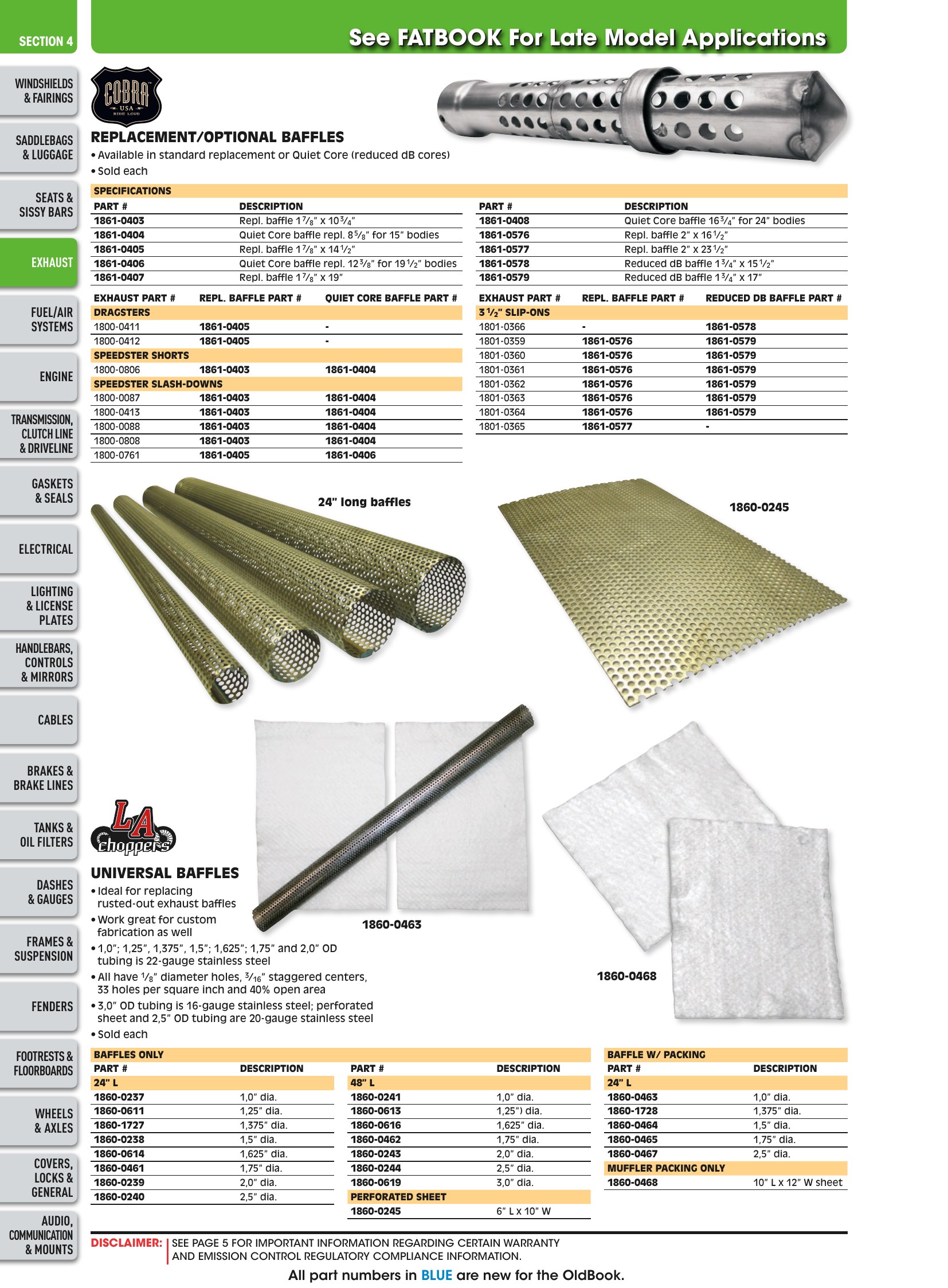 SECTION 4

See FATBOOK For Late Model Applications

WINDSHIELDS & FAIRINGS

SADDLEBAGS & LUGGAGE

SEATS & SISSY BARS

EXHAUST

FUEL/AIR SYSTEMS

ENGINE

TRANSMISSION, CLUTCH LINE & DRIVELINE

GASKETS & SEALS

ELECTRICAL

LIGHTING & LICENSE PLATES

HANDLEBARS, CONTROLS & MIRRORS

CABLES

BRAKES & BRAKE LINES

TANKS & OIL FILTERS

DASHES & GAUGES

FRAMES & SUSPENSION

FENDERS

FOOTRESTS & FLOORBOARDS

WHEELS & AXLES

COVERS, LOCKS & GENERAL

AUDIO, COMMUNICATION & MOUNTS

COBRA USA RIDE LOUD

REPLACEMENT/OPTIONAL BAFFLES
• Available in standard replacement or Quiet Core (reduced dB cores)
• Sold each

SPECIFICATIONS

| PART # | DESCRIPTION |
|---|---|
| 1861-0403 | Repl. baffle $1\frac{7}{8}$" x $10\frac{3}{4}$" |
| 1861-0404 | Quiet Core baffle repl. $8\frac{5}{8}$" for 15" bodies |
| 1861-0405 | Repl. baffle $1\frac{7}{8}$" x $14\frac{1}{2}$" |
| 1861-0406 | Quiet Core baffle repl. $12\frac{3}{8}$" for $19\frac{1}{2}$" bodies |
| 1861-0407 | Repl. baffle $1\frac{7}{8}$" x 19" |

| PART # | DESCRIPTION |
|---|---|
| 1861-0408 | Quiet Core baffle $16\frac{3}{4}$" for 24" bodies |
| 1861-0576 | Repl. baffle 2" x $16\frac{1}{2}$" |
| 1861-0577 | Repl. baffle 2" x $23\frac{1}{2}$" |
| 1861-0578 | Reduced dB baffle $1\frac{3}{4}$" x $15\frac{1}{2}$" |
| 1861-0579 | Reduced dB baffle $1\frac{3}{4}$" x 17" |

| EXHAUST PART # | REPL. BAFFLE PART # | QUIET CORE BAFFLE PART # |
|---|---|---|
| DRAGSTERS | | |
| 1800-0411 | 1861-0405 | - |
| 1800-0412 | 1861-0405 | - |
| SPEEDSTER SHORTS | | |
| 1800-0806 | 1861-0403 | 1861-0404 |
| SPEEDSTER SLASH-DOWNS | | |
| 1800-0087 | 1861-0403 | 1861-0404 |
| 1800-0413 | 1861-0403 | 1861-0404 |
| 1800-0088 | 1861-0403 | 1861-0404 |
| 1800-0808 | 1861-0403 | 1861-0404 |
| 1800-0761 | 1861-0405 | 1861-0406 |

| EXHAUST PART # | REPL. BAFFLE PART # | REDUCED DB BAFFLE PART # |
|---|---|---|
| $3\frac{1}{2}$" SLIP-ONS | | |
| 1801-0366 | - | 1861-0578 |
| 1801-0359 | 1861-0576 | 1861-0579 |
| 1801-0360 | 1861-0576 | 1861-0579 |
| 1801-0361 | 1861-0576 | 1861-0579 |
| 1801-0362 | 1861-0576 | 1861-0579 |
| 1801-0363 | 1861-0576 | 1861-0579 |
| 1801-0364 | 1861-0576 | 1861-0579 |
| 1801-0365 | 1861-0577 | - |

24" long baffles

1860-0245

LA choppers

UNIVERSAL BAFFLES
• Ideal for replacing rusted-out exhaust baffles
• Work great for custom fabrication as well
• 1,0"; 1,25", 1,375", 1,5"; 1,625"; 1,75" and 2,0" OD tubing is 22-gauge stainless steel
• All have $\frac{1}{8}$" diameter holes, $\frac{3}{16}$" staggered centers, 33 holes per square inch and 40% open area
• 3,0" OD tubing is 16-gauge stainless steel; perforated sheet and 2,5" OD tubing are 20-gauge stainless steel
• Sold each

1860-0463

1860-0468

BAFFLES ONLY

| PART # | DESCRIPTION |
|---|---|
| 24" L | |
| 1860-0237 | 1,0" dia. |
| 1860-0611 | 1,25" dia. |
| 1860-1727 | 1,375" dia. |
| 1860-0238 | 1,5" dia. |
| 1860-0614 | 1,625" dia. |
| 1860-0461 | 1,75" dia. |
| 1860-0239 | 2,0" dia. |
| 1860-0240 | 2,5" dia. |

| PART # | DESCRIPTION |
|---|---|
| 48" L | |
| 1860-0241 | 1,0" dia. |
| 1860-0613 | 1,25") dia. |
| 1860-0616 | 1,625" dia. |
| 1860-0462 | 1,75" dia. |
| 1860-0243 | 2,0" dia. |
| 1860-0244 | 2,5" dia. |
| 1860-0619 | 3,0" dia. |
| PERFORATED SHEET | |
| 1860-0245 | 6" L x 10" W |

BAFFLE W/ PACKING

| PART # | DESCRIPTION |
|---|---|
| 24" L | |
| 1860-0463 | 1,0" dia. |
| 1860-1728 | 1,375" dia. |
| 1860-0464 | 1,5" dia. |
| 1860-0465 | 1,75" dia. |
| 1860-0467 | 2,5" dia. |
| MUFFLER PACKING ONLY | |
| 1860-0468 | 10" L x 12" W sheet |

DISCLAIMER: SEE PAGE 5 FOR IMPORTANT INFORMATION REGARDING CERTAIN WARRANTY AND EMISSION CONTROL REGULATORY COMPLIANCE INFORMATION.

All part numbers in BLUE are new for the OldBook.